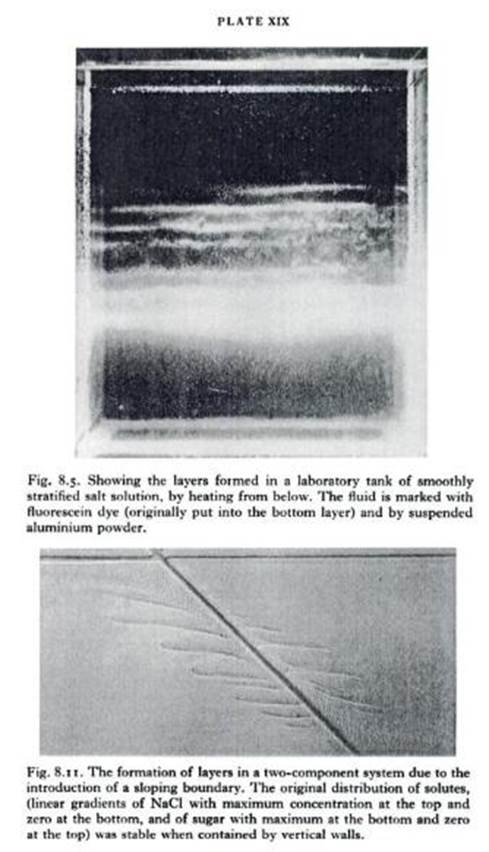 PLATE XIX

Fig. 8.5. Showing the layers formed in a laboratory tank of smoothly stratified salt solution, by heating from below. The fluid is marked with fluorescein dye (originally put into the bottom layer) and by suspended aluminium powder.

Fig. 8.11. The formation of layers in a two-component system due to the introduction of a sloping boundary. The original distribution of solutes, (linear gradients of NaCl with maximum concentration at the top and zero at the bottom, and of sugar with maximum at the bottom and zero at the top) was stable when contained by vertical walls.